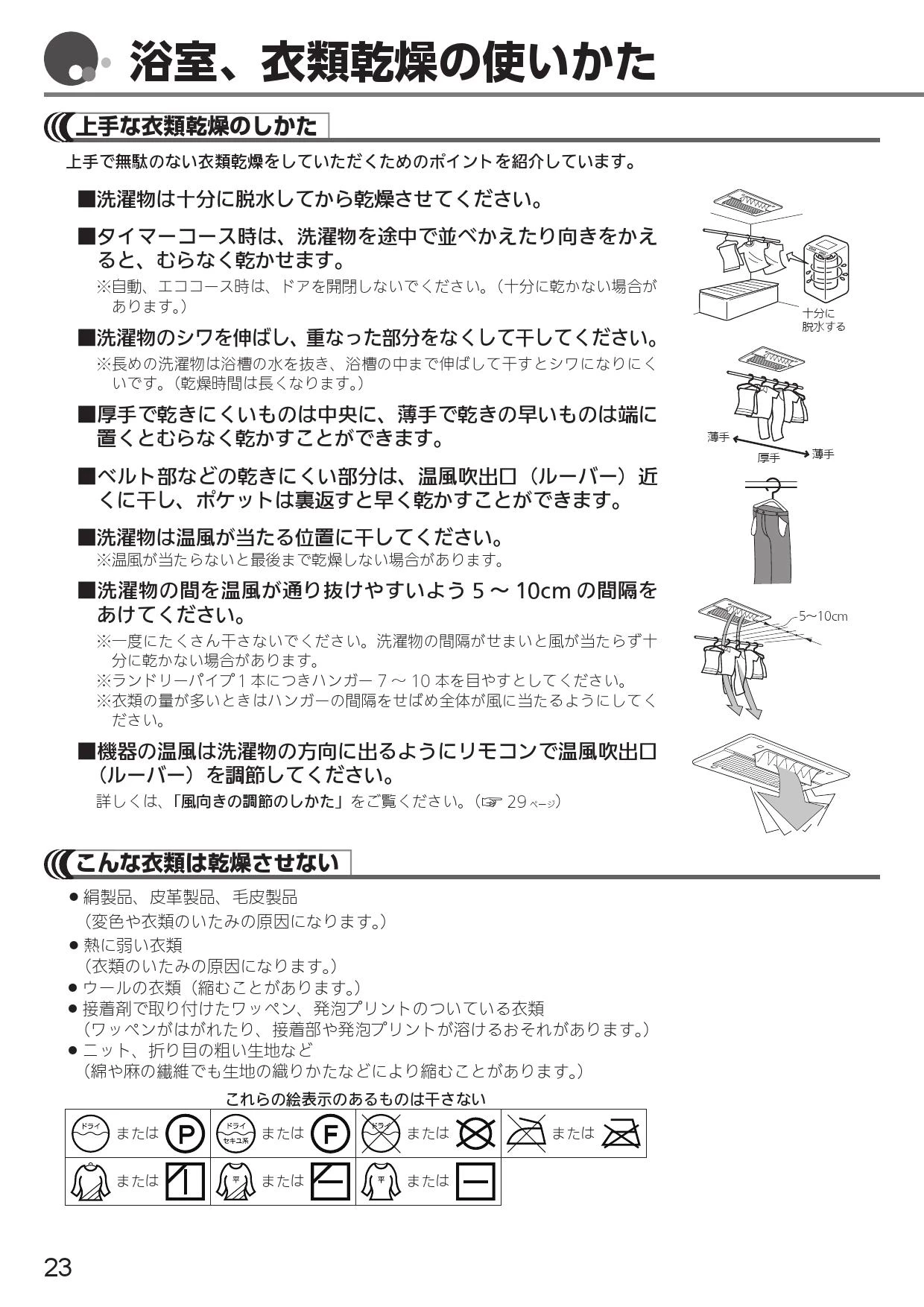 浴室、衣類乾燥の使いかた

上手な衣類乾燥のしかた

上手で無駄のない衣類乾燥をしていただくためのポイントを紹介しています。

■洗濯物は十分に脱水してから乾燥させてください。

■タイマーコース時は、洗濯物を途中で並べかえたり向きをかえると、むらなく乾かせます。
※自動、エココース時は、ドアを開閉しないでください。（十分に乾かない場合があります。）

■洗濯物のシワを伸ばし、重なった部分をなくして干してください。
※長めの洗濯物は浴槽の水を抜き、浴槽の中まで伸ばして干すとシワになりにくいです。（乾燥時間は長くなります。）

■厚手で乾きにくいものは中央に、薄手で乾きの早いものは端に置くとむらなく乾かすことができます。

■ベルト部などの乾きにくい部分は、温風吹出口（ルーバー）近くに干し、ポケットは裏返すと早く乾かすことができます。

■洗濯物は温風が当たる位置に干してください。
※温風が当たらないと最後まで乾燥しない場合があります。

■洗濯物の間を温風が通り抜けやすいよう 5 ～ 10cm の間隔をあけてください。
※一度にたくさん干さないでください。洗濯物の間隔がせまいと風が当たらず十分に乾かない場合があります。
※ランドリーパイプ 1 本につきハンガー 7 ～ 10 本を目やすとしてください。
※衣類の量が多いときはハンガーの間隔をせばめ全体が風に当たるようにしてください。

■機器の温風は洗濯物の方向に出るようにリモコンで温風吹出口（ルーバー）を調節してください。
詳しくは、「風向きの調節のしかた」をご覧ください。（☞ 29 ページ）

十分に脱水する

薄手
厚手
薄手

5～10cm

こんな衣類は乾燥させない

● 絹製品、皮革製品、毛皮製品
（変色や衣類のいたみの原因になります。）
● 熱に弱い衣類
（衣類のいたみの原因になります。）
● ウールの衣類（縮むことがあります。）
● 接着剤で取り付けたワッペン、発泡プリントのついている衣類
（ワッペンがはがれたり、接着部や発泡プリントが溶けるおそれがあります。）
● ニット、折り目の粗い生地など
（綿や麻の繊維でも生地の織りかたなどにより縮むことがあります。）

これらの絵表示のあるものは干さない

| ドライ または P | ドライ セキユ系 または F | ドライ または | または |
|---|---|---|---|
| または | 平 または | 平 または | |

23